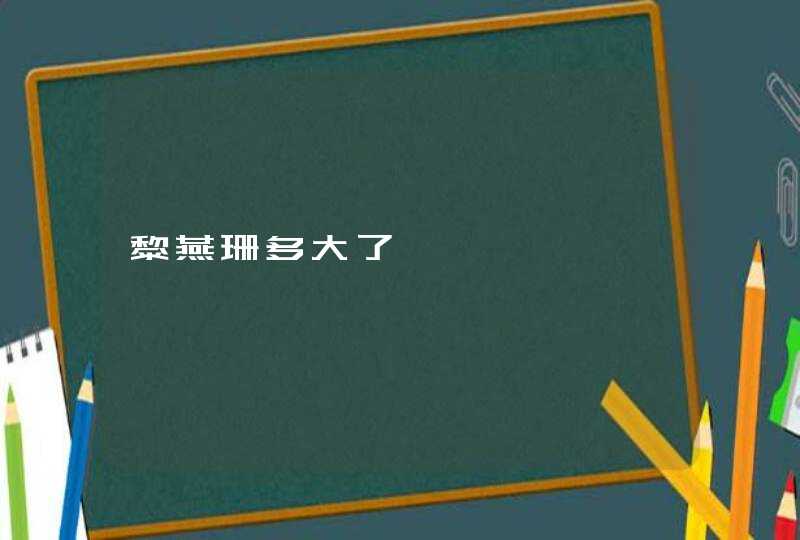 黎燕珊多大了